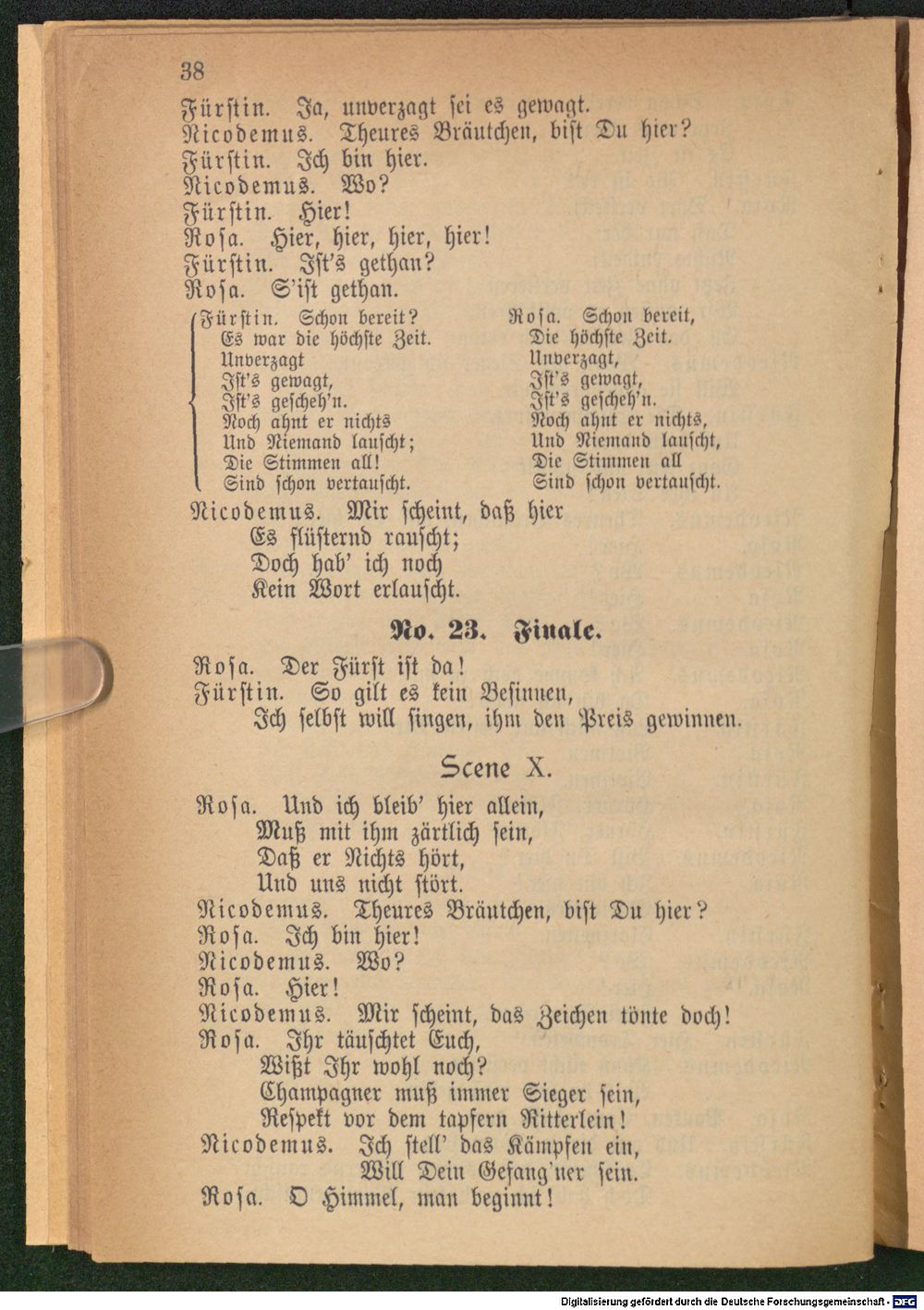 38

Fürstin. Ja, unverzagt sei es gewagt.
Nicodemus. Theures Bräutchen, bist Du hier?
Fürstin. Ich bin hier.
Nicodemus. Wo?
Fürstin. Hier!
Rosa. Hier, hier, hier, hier!
Fürstin. Ist's gethan?
Rosa. S'ist gethan.

Fürstin. Schon bereit?
Es war die höchste Zeit.
Unverzagt
Ist's gewagt,
Ist's gescheh'n.
Noch ahnt er nichts
Und Niemand lauscht;
Die Stimmen all!
Sind schon vertauscht.

Rosa. Schon bereit,
Die höchste Zeit.
Unverzagt,
Ist's gewagt,
Ist's gescheh'n.
Noch ahnt er nichts,
Und Niemand lauscht,
Die Stimmen all
Sind schon vertauscht.

Nicodemus. Mir scheint, daß hier
Es flüsternd rauscht;
Doch hab' ich noch
Kein Wort erlauscht.

No. 23. Finale.

Rosa. Der Fürst ist da!
Fürstin. So gilt es kein Besinnen,
Ich selbst will singen, ihm den Preis gewinnen.

Scene X.

Rosa. Und ich bleib' hier allein,
Muß mit ihm zärtlich sein,
Daß er Nichts hört,
Und uns nicht stört.
Nicodemus. Theures Bräutchen, bist Du hier?
Rosa. Ich bin hier!
Nicodemus. Wo?
Rosa. Hier!
Nicodemus. Mir scheint, das Zeichen tönte doch!
Rosa. Ihr täuschtet Euch,
Wißt Ihr wohl noch?
Champagner muß immer Sieger sein,
Respekt vor dem tapfern Ritterlein!
Nicodemus. Ich stell' das Kämpfen ein,
Will Dein Gefang'ner sein.
Rosa. O Himmel, man beginnt!

Digitalisierung gefördert durch die Deutsche Forschungsgemeinschaft - DFG